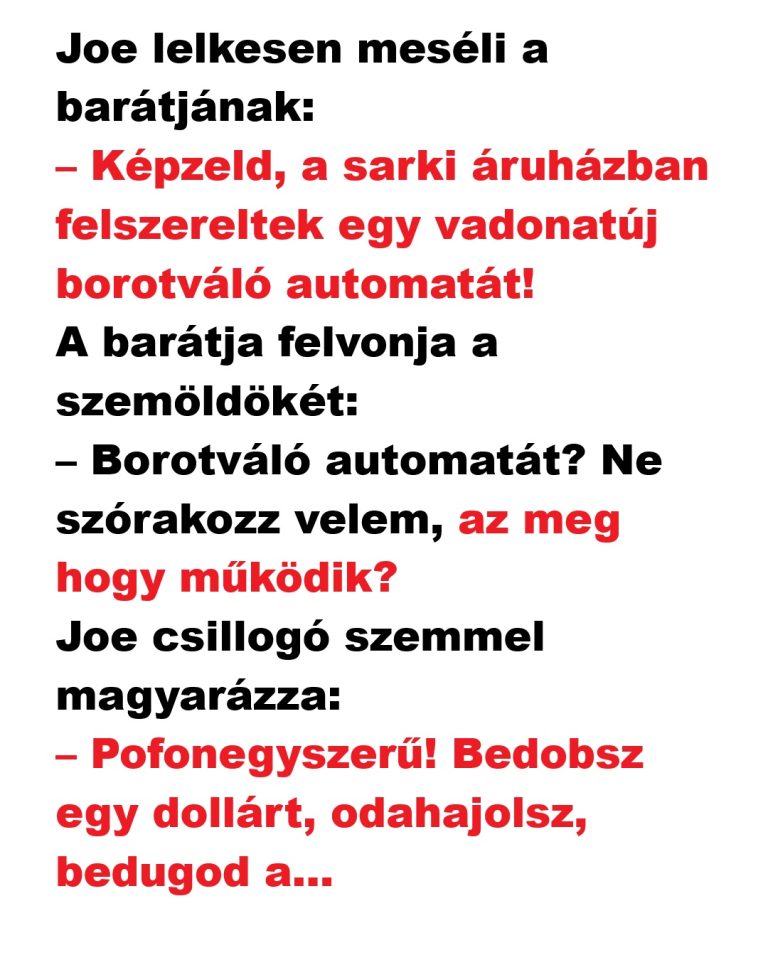 Joe lelkesen meséli a barátjának:
– Képzeld, a sarki áruházban felszereltek egy vadonatúj borotváló automatát!
A barátja felvonja a szemöldökét:
– Borotváló automatát? Ne szórakozz velem, az meg hogy működik?
Joe csillogó szemmel magyarázza:
– Pofonegyszerű! Bedobsz egy dollárt, odahajolsz, bedugod a...